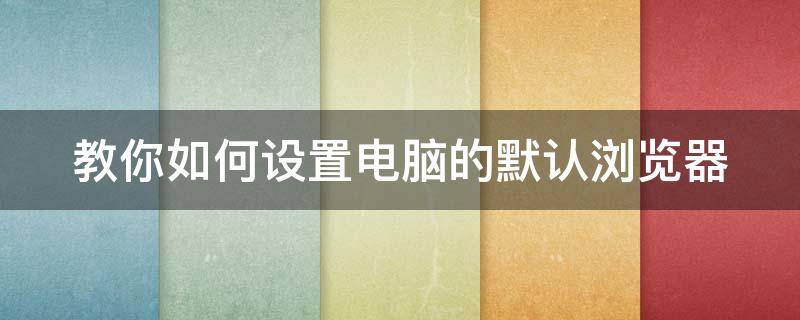 教你如何设置电脑的默认浏览器